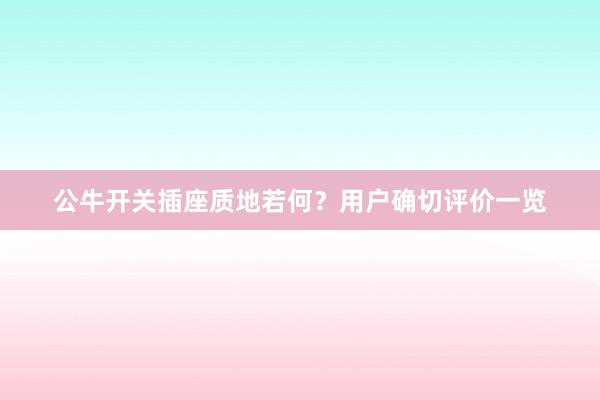 公牛开关插座质地若何？用户确切评价一览